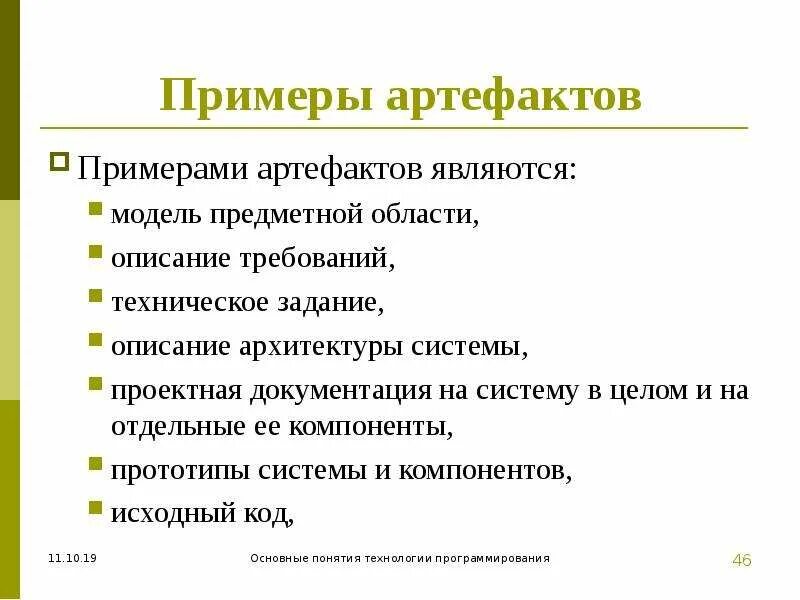 Примеры артефактов

Примерами артефактов являются:

модель предметной области,

описание требований,

техническое задание,

описание архитектуры системы,

проектная документация на систему в целом и на отдельные ее компоненты,

прототипы системы и компонентов,

исходный код,

11.10.19

Основные понятия технологии программирования

46